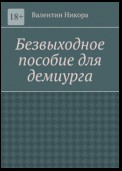 18+

Валентин Никора

Безвыходное пособие для демиурга